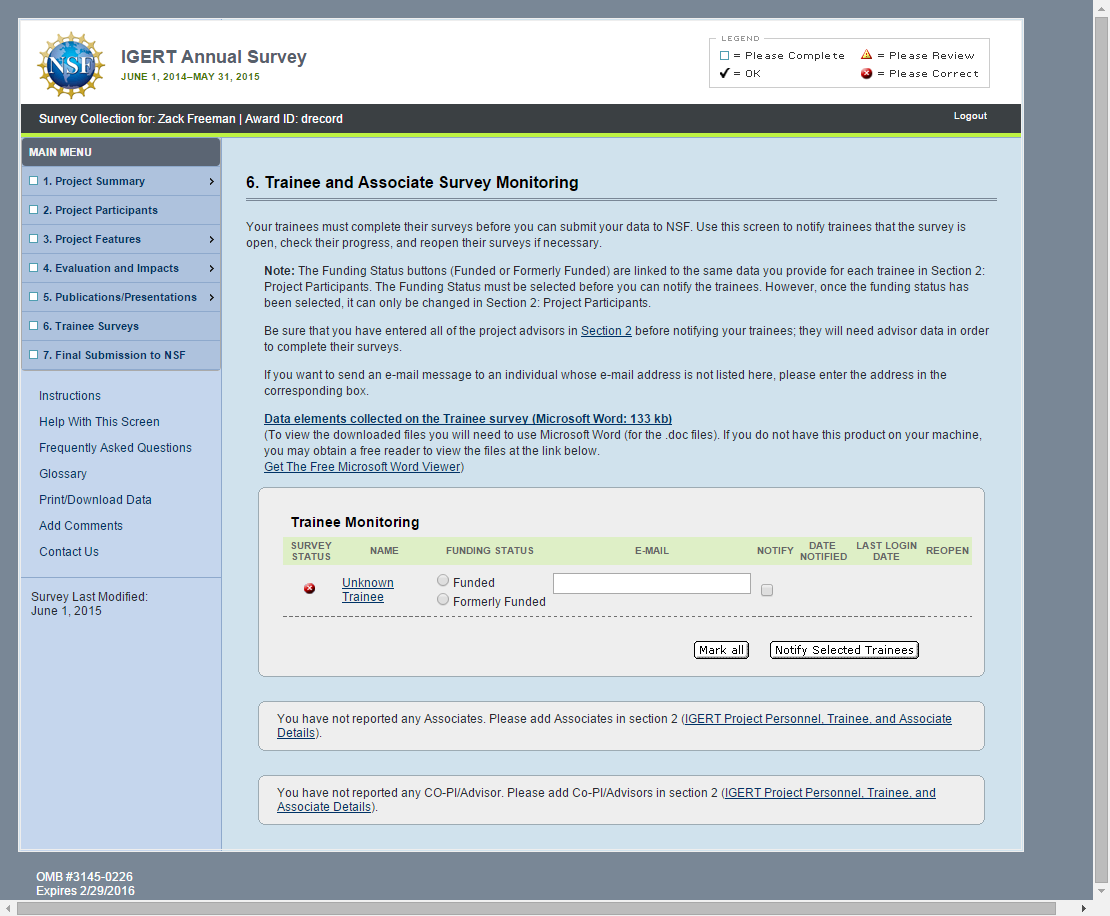 NSF

IGERT Annual Survey
JUNE 1, 2014–MAY 31, 2015

LEGEND
= Please Complete
= Please Review
= OK
= Please Correct

Survey Collection for: Zack Freeman | Award ID: drecord

Logout

MAIN MENU
1. Project Summary
2. Project Participants
3. Project Features
4. Evaluation and Impacts
5. Publications/Presentations
6. Trainee Surveys
7. Final Submission to NSF

Instructions
Help With This Screen
Frequently Asked Questions
Glossary
Print/Download Data
Add Comments
Contact Us

Survey Last Modified:
June 1, 2015

6. Trainee and Associate Survey Monitoring

Your trainees must complete their surveys before you can submit your data to NSF. Use this screen to notify trainees that the survey is open, check their progress, and reopen their surveys if necessary.

Note: The Funding Status buttons (Funded or Formerly Funded) are linked to the same data you provide for each trainee in Section 2: Project Participants. The Funding Status must be selected before you can notify the trainees. However, once the funding status has been selected, it can only be changed in Section 2: Project Participants.

Be sure that you have entered all of the project advisors in Section 2 before notifying your trainees; they will need advisor data in order to complete their surveys.

If you want to send an e-mail message to an individual whose e-mail address is not listed here, please enter the address in the corresponding box.

Data elements collected on the Trainee survey (Microsoft Word: 133 kb)
(To view the downloaded files you will need to use Microsoft Word (for the .doc files). If you do not have this product on your machine, you may obtain a free reader to view the files at the link below.
Get The Free Microsoft Word Viewer)

Trainee Monitoring

| SURVEY STATUS | NAME | FUNDING STATUS | E-MAIL | NOTIFY | DATE NOTIFIED | LAST LOGIN DATE | REOPEN |
|---|---|---|---|---|---|---|---|
| | Unknown Trainee | Funded Formerly Funded | | | | | |

Mark all
Notify Selected Trainees

You have not reported any Associates. Please add Associates in section 2 (IGERT Project Personnel, Trainee, and Associate Details).

You have not reported any CO-PI/Advisor. Please add Co-PI/Advisors in section 2 (IGERT Project Personnel, Trainee, and Associate Details).

OMB #3145-0226
Expires 2/29/2016